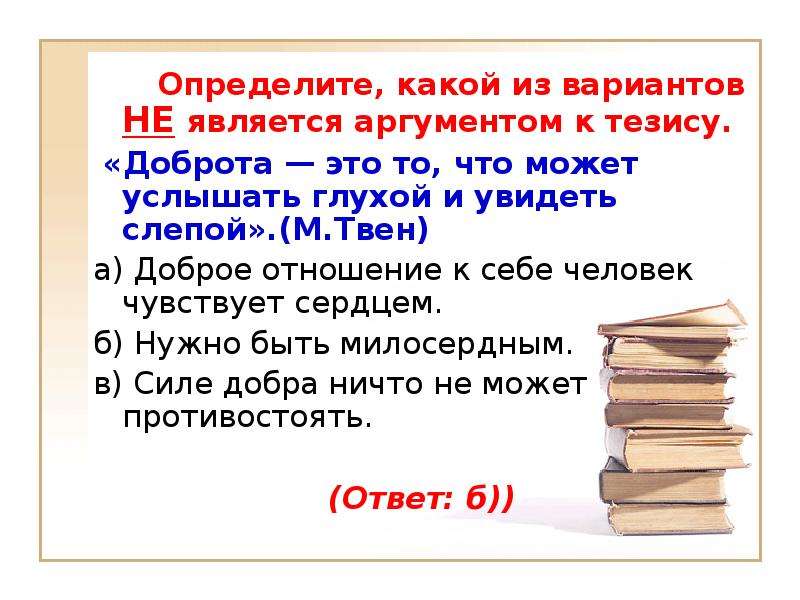 Определите, какой из вариантов НЕ является аргументом к тезису.

«Доброта — это то, что может услышать глухой и увидеть слепой».(М.Твен)

а) Доброе отношение к себе человек чувствует сердцем.

б) Нужно быть милосердным.

в) Силе добра ничто не может противостоять.

(Ответ: б))